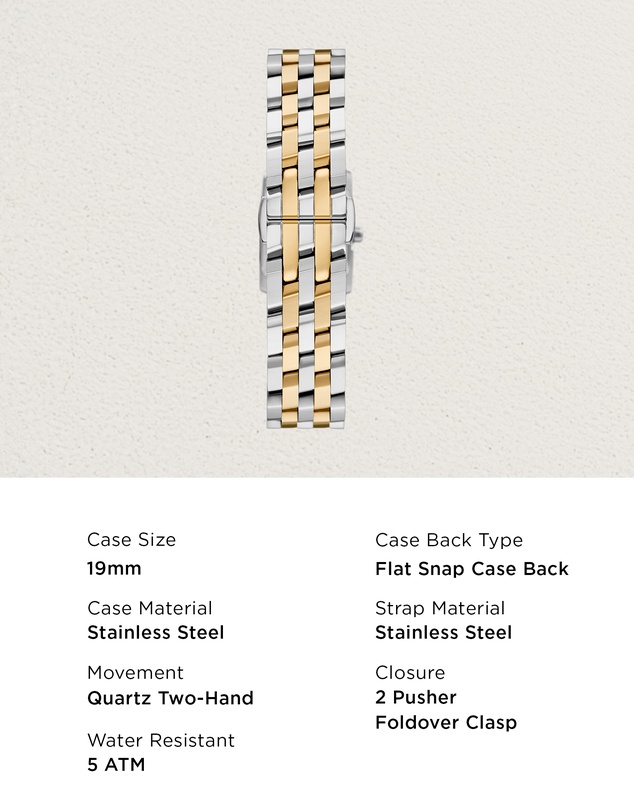 Case Size
19mm

Case Material
Stainless Steel

Movement
Quartz Two-Hand

Water Resistant
5 ATM

Case Back Type
Flat Snap Case Back

Strap Material
Stainless Steel

Closure
2 Pusher Foldover Clasp